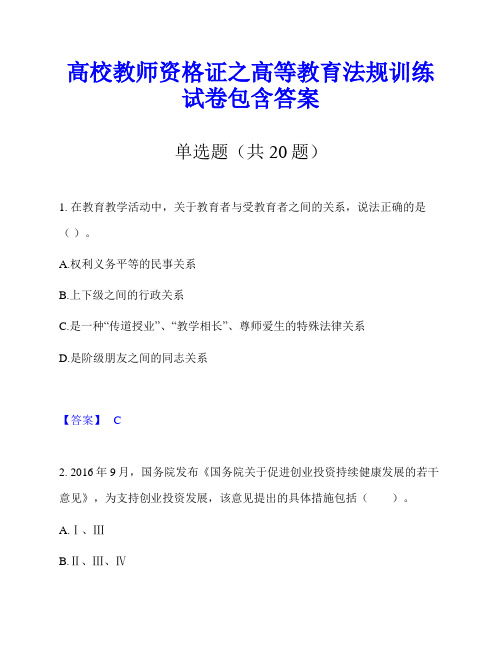 高校教师资格证之高等教育法规训练试卷包含答案

单选题（共 20 题）

1. 在教育教学活动中，关于教育者与受教育者之间的关系，说法正确的是（ ）。

A.权利义务平等的民事关系

B.上下级之间的行政关系

C.是一种“传道授业”、“教学相长”、尊师爱生的特殊法律关系

D.是阶级朋友之间的同志关系

【答案】 C

2. 2016 年 9 月，国务院发布《国务院关于促进创业投资持续健康发展的若干意见》，为支持创业投资发展，该意见提出的具体措施包括（　　）。

A.Ⅰ、Ⅲ

B.Ⅱ、Ⅲ、Ⅳ